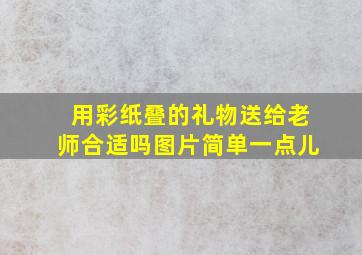 用彩纸叠的礼物送给老师合适吗图片简单一点儿